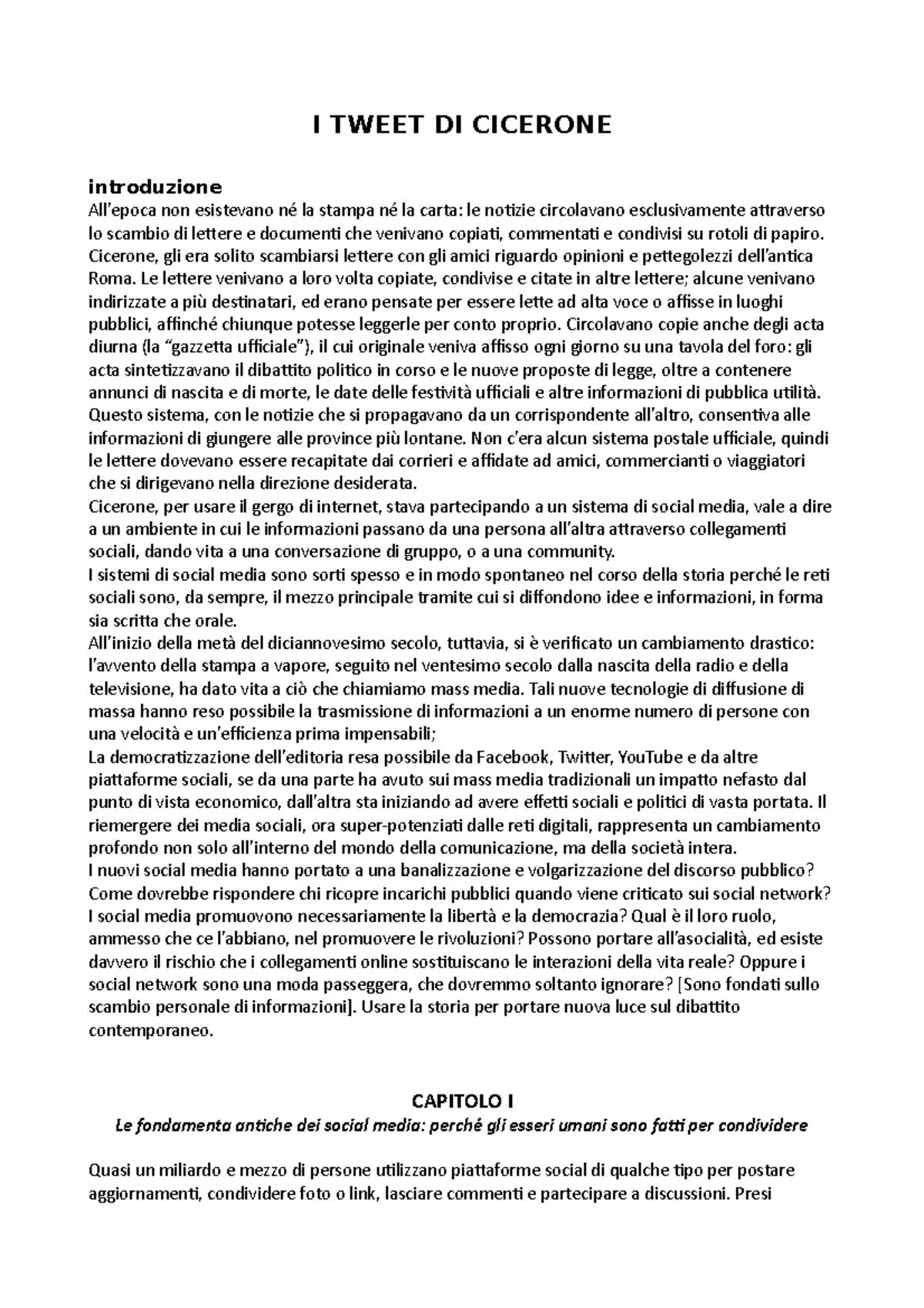 I TWEET DI CICERONE

introduzione
All'epoca non esistevano né la stampa né la carta: le notizie circolavano esclusivamente attraverso lo scambio di lettere e documenti che venivano copiati, commentati e condivisi su rotoli di papiro. Cicerone, gli era solito scambiarsi lettere con gli amici riguardo opinioni e pettegolezzi dell'antica Roma. Le lettere venivano a loro volta copiate, condivise e citate in altre lettere; alcune venivano indirizzate a più destinatari, ed erano pensate per essere lette ad alta voce o affisse in luoghi pubblici, affinché chiunque potesse leggerle per conto proprio. Circolavano copie anche degli acta diurna (la "gazzetta ufficiale"), il cui originale veniva affisso ogni giorno su una tavola del foro: gli acta sintetizzavano il dibattito politico in corso e le nuove proposte di legge, oltre a contenere annunci di nascita e di morte, le date delle festività ufficiali e altre informazioni di pubblica utilità. Questo sistema, con le notizie che si propagavano da un corrispondente all'altro, consentiva alle informazioni di giungere alle province più lontane. Non c'era alcun sistema postale ufficiale, quindi le lettere dovevano essere recapitate dai corrieri e affidate ad amici, commercianti o viaggiatori che si dirigevano nella direzione desiderata.
Cicerone, per usare il gergo di internet, stava partecipando a un sistema di social media, vale a dire a un ambiente in cui le informazioni passano da una persona all'altra attraverso collegamenti sociali, dando vita a una conversazione di gruppo, o a una community.
I sistemi di social media sono sorti spesso e in modo spontaneo nel corso della storia perché le reti sociali sono, da sempre, il mezzo principale tramite cui si diffondono idee e informazioni, in forma sia scritta che orale.
All'inizio della metà del diciannovesimo secolo, tuttavia, si è verificato un cambiamento drastico: l'avvento della stampa a vapore, seguito nel ventesimo secolo dalla nascita della radio e della televisione, ha dato vita a ciò che chiamiamo mass media. Tali nuove tecnologie di diffusione di massa hanno reso possibile la trasmissione di informazioni a un enorme numero di persone con una velocità e un'efficienza prima impensabili;
La democratizzazione dell'editoria resa possibile da Facebook, Twitter, YouTube e da altre piattaforme sociali, se da una parte ha avuto sui mass media tradizionali un impatto nefasto dal punto di vista economico, dall'altra sta iniziando ad avere effetti sociali e politici di vasta portata. Il riemergere dei media sociali, ora super-potenziati dalle reti digitali, rappresenta un cambiamento profondo non solo all'interno del mondo della comunicazione, ma della società intera.
I nuovi social media hanno portato a una banalizzazione e volgarizzazione del discorso pubblico? Come dovrebbe rispondere chi ricopre incarichi pubblici quando viene criticato sui social network? I social media promuovono necessariamente la libertà e la democrazia? Qual è il loro ruolo, ammesso che ce l'abbiano, nel promuovere le rivoluzioni? Possono portare all'asocialità, ed esiste davvero il rischio che i collegamenti online sostituiscano le interazioni della vita reale? Oppure i social network sono una moda passeggera, che dovremmo soltanto ignorare? [Sono fondati sullo scambio personale di informazioni]. Usare la storia per portare nuova luce sul dibattito contemporaneo.

CAPITOLO I
Le fondamenta antiche dei social media: perché gli esseri umani sono fatti per condividere

Quasi un miliardo e mezzo di persone utilizzano piattaforme social di qualche tipo per postare aggiornamenti, condividere foto o link, lasciare commenti e partecipare a discussioni. Presi